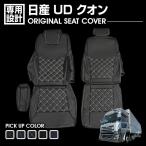 専用設計

日産 UD クオン

ORIGINAL SEAT COVER

PICK UP COLOR